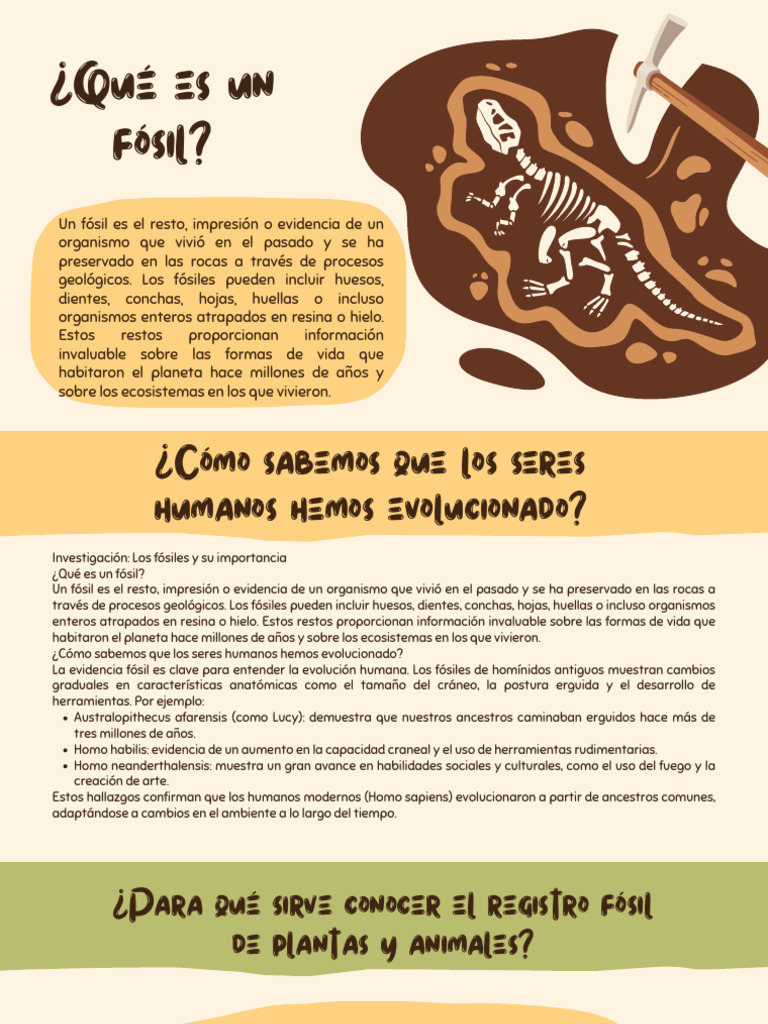 ¿Qué es un fósil?

Un fósil es el resto, impresión o evidencia de un organismo que vivió en el pasado y se ha preservado en las rocas a través de procesos geológicos. Los fósiles pueden incluir huesos, dientes, conchas, hojas, huellas o incluso organismos enteros atrapados en resina o hielo. Estos restos proporcionan información invaluable sobre las formas de vida que habitaron el planeta hace millones de años y sobre los ecosistemas en los que vivieron.

¿Cómo sabemos que los seres humanos hemos evolucionado?

Investigación: Los fósiles y su importancia
¿Qué es un fósil?
Un fósil es el resto, impresión o evidencia de un organismo que vivió en el pasado y se ha preservado en las rocas a través de procesos geológicos. Los fósiles pueden incluir huesos, dientes, conchas, hojas, huellas o incluso organismos enteros atrapados en resina o hielo. Estos restos proporcionan información invaluable sobre las formas de vida que habitaron el planeta hace millones de años y sobre los ecosistemas en los que vivieron.
¿Cómo sabemos que los seres humanos hemos evolucionado?
La evidencia fósil es clave para entender la evolución humana. Los fósiles de homínidos antiguos muestran cambios graduales en características anatómicas como el tamaño del cráneo, la postura erguida y el desarrollo de herramientas. Por ejemplo:
• Australopithecus afarensis (como Lucy): demuestra que nuestros ancestros caminaban erguidos hace más de tres millones de años.
• Homo habilis: evidencia de un aumento en la capacidad craneal y el uso de herramientas rudimentarias.
• Homo neanderthalensis: muestra un gran avance en habilidades sociales y culturales, como el uso del fuego y la creación de arte.
Estos hallazgos confirman que los humanos modernos (Homo sapiens) evolucionaron a partir de ancestros comunes, adaptándose a cambios en el ambiente a lo largo del tiempo.

¿Para qué sirve conocer el registro fósil de plantas y animales?